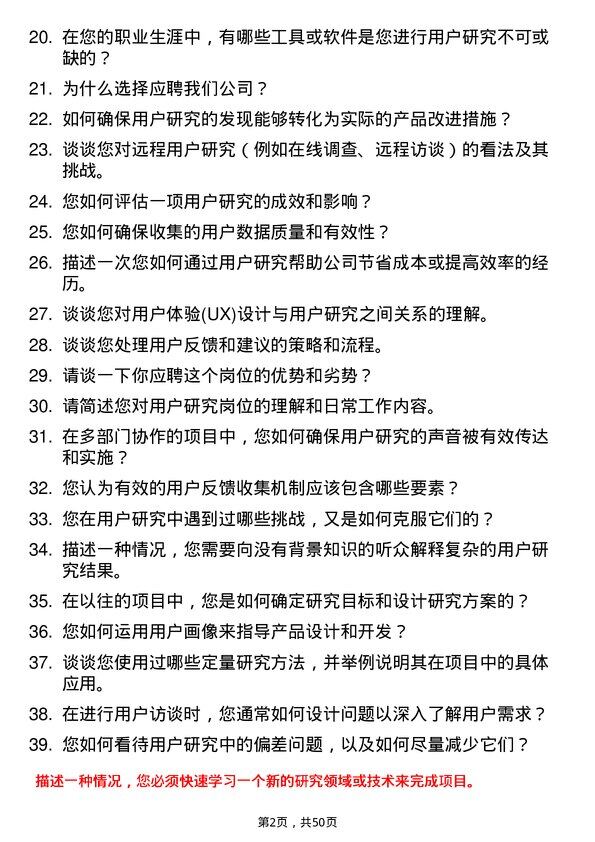 20. 在您的职业生涯中，有哪些工具或软件是您进行用户研究不可或缺的？

21. 为什么选择应聘我们公司？

22. 如何确保用户研究的发现能够转化为实际的产品改进措施？

23. 谈谈您对远程用户研究（例如在线调查、远程访谈）的看法及其挑战。

24. 您如何评估一项用户研究的成效和影响？

25. 您如何确保收集的用户数据质量和有效性？

26. 描述一次您如何通过用户研究帮助公司节省成本或提高效率的经历。

27. 谈谈您对用户体验(UX)设计与用户研究之间关系的理解。

28. 谈谈您处理用户反馈和建议的策略和流程。

29. 请谈一下你应聘这个岗位的优势和劣势？

30. 请简述您对用户研究岗位的理解和日常工作内容。

31. 在多部门协作的项目中，您如何确保用户研究的声音被有效传达和实施？

32. 您认为有效的用户反馈收集机制应该包含哪些要素？

33. 您在用户研究中遇到过哪些挑战，又是如何克服它们的？

34. 描述一种情况，您需要向没有背景知识的听众解释复杂的用户研究结果。

35. 在以往的项目中，您是如何确定研究目标和设计研究方案的？

36. 您如何运用用户画像来指导产品设计和开发？

37. 谈谈您使用过哪些定量研究方法，并举例说明其在项目中的具体应用。

38. 在进行用户访谈时，您通常如何设计问题以深入了解用户需求？

39. 您如何看待用户研究中的偏差问题，以及如何尽量减少它们？

描述一种情况，您必须快速学习一个新的研究领域或技术来完成项目。

第2页，共50页